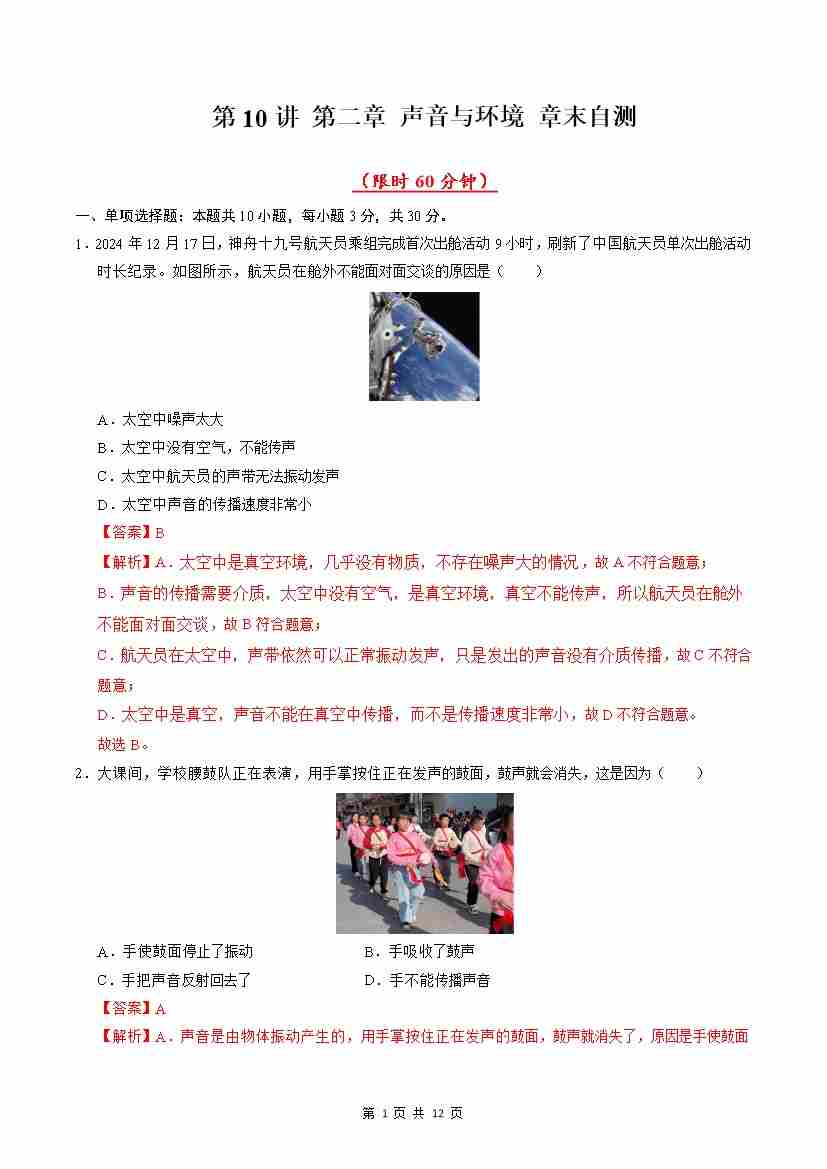 第 10 讲 第二章 声音与环境 章末自测

（限时 60 分钟）

一、单项选择题：本题共 10 小题，每小题 3 分，共 30 分。

1．2024 年 12 月 17 日，神舟十九号航天员乘组完成首次出舱活动 9 小时，刷新了中国航天员单次出舱活动时长纪录。如图所示，航天员在舱外不能面对面交谈的原因是（　　）

A．太空中噪声太大

B．太空中没有空气，不能传声

C．太空中航天员的声带无法振动发声

D．太空中声音的传播速度非常小

【答案】B

【解析】A．太空中是真空环境，几乎没有物质，不存在噪声大的情况，故 A 不符合题意；

B．声音的传播需要介质，太空中没有空气，是真空环境，真空不能传声，所以航天员在舱外不能面对面交谈，故 B 符合题意；

C．航天员在太空中，声带依然可以正常振动发声，只是发出的声音没有介质传播，故 C 不符合题意；

D．太空中是真空，声音不能在真空中传播，而不是传播速度非常小，故 D 不符合题意。

故选 B。

2．大课间，学校腰鼓队正在表演，用手掌按住正在发声的鼓面，鼓声就会消失，这是因为（　　）

A．手使鼓面停止了振动　　B．手吸收了鼓声

C．手把声音反射回去了　　D．手不能传播声音

【答案】A

【解析】A．声音是由物体振动产生的，用手掌按住正在发声的鼓面，鼓声就消失了，原因是手使鼓面

第 1 页 共 12 页